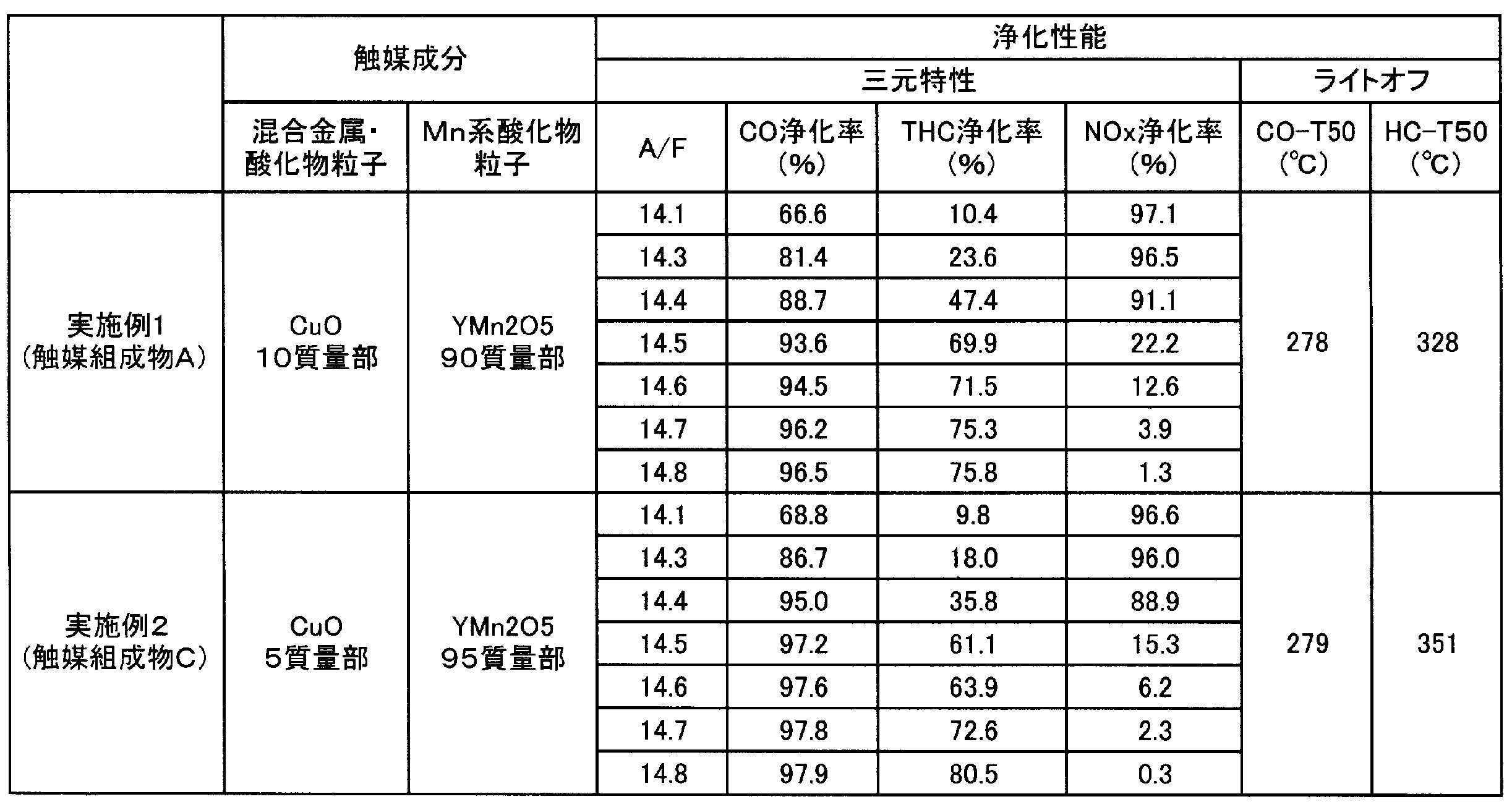 |  | 触媒成分 |  | 浄化性能 |  |  |  |  |  |
|---|---|---|---|---|---|---|---|---|
|  |  |  | 三元特性 |  |  |  | ライトオフ |  |
|  | 混合金属・酸化物粒子 | Mn系酸化物粒子 | A/F | CO浄化率(%) | THC浄化率(%) | NOx浄化率(%) | CO-T50(℃) | HC-T50(℃) |
| 実施例1(触媒組成物A) | CuO 10質量部 | YMn2O5 90質量部 | 14.1 | 66.6 | 10.4 | 97.1 | 278 | 328 |
|  |  |  | 14.3 | 81.4 | 23.6 | 96.5 |  |  |
|  |  |  | 14.4 | 88.7 | 47.4 | 91.1 |  |  |
|  |  |  | 14.5 | 93.6 | 69.9 | 22.2 |  |  |
|  |  |  | 14.6 | 94.5 | 71.5 | 12.6 |  |  |
|  |  |  | 14.7 | 96.2 | 75.3 | 3.9 |  |  |
|  |  |  | 14.8 | 96.5 | 75.8 | 1.3 |  |  |
| 実施例2(触媒組成物C) | CuO 5質量部 | YMn2O5 95質量部 | 14.1 | 68.8 | 9.8 | 96.6 | 279 | 351 |
|  |  |  | 14.3 | 86.7 | 18.0 | 96.0 |  |  |
|  |  |  | 14.4 | 95.0 | 35.8 | 88.9 |  |  |
|  |  |  | 14.5 | 97.2 | 61.1 | 15.3 |  |  |
|  |  |  | 14.6 | 97.6 | 63.9 | 6.2 |  |  |
|  |  |  | 14.7 | 97.8 | 72.6 | 2.3 |  |  |
|  |  |  | 14.8 | 97.9 | 80.5 | 0.3 |  |  |